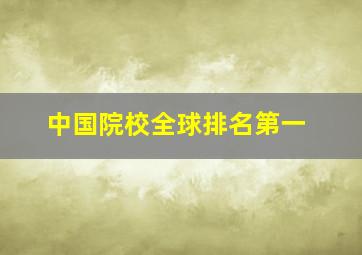 中国院校全球排名第一